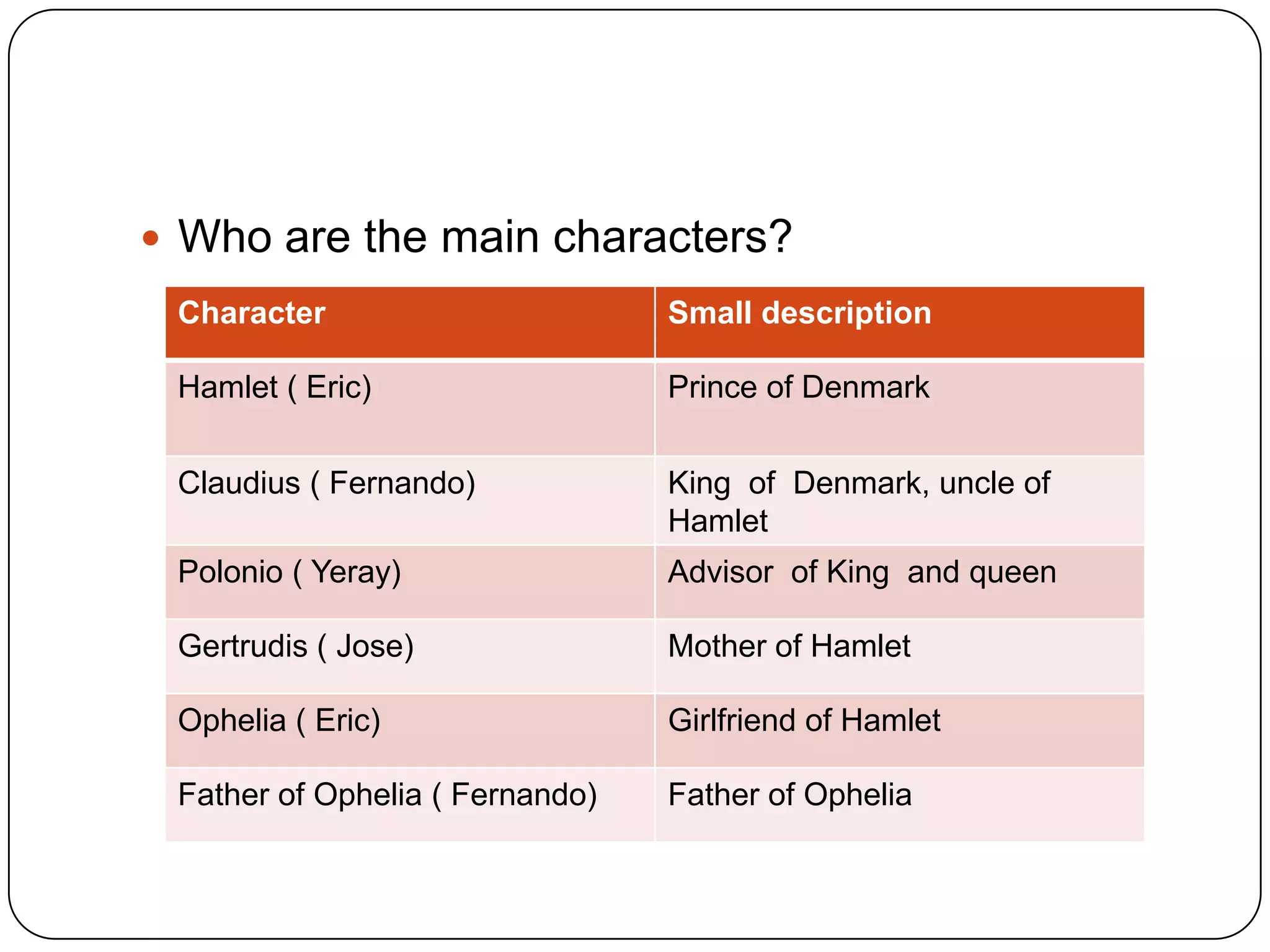 • Who are the main characters?

| Character | Small description |
|---|---|
| Hamlet ( Eric) | Prince of Denmark |
| Claudius ( Fernando) | King of Denmark, uncle of Hamlet |
| Polonio ( Yeray) | Advisor of King and queen |
| Gertrudis ( Jose) | Mother of Hamlet |
| Ophelia ( Eric) | Girlfriend of Hamlet |
| Father of Ophelia ( Fernando) | Father of Ophelia |